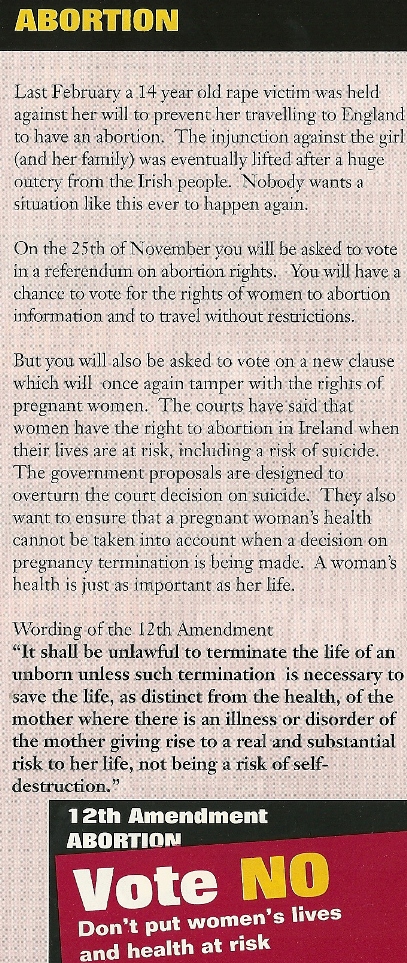 ABORTION

Last February a 14 year old rape victim was held against her will to prevent her travelling to England to have an abortion. The injunction against the girl (and her family) was eventually lifted after a huge outcry from the Irish people. Nobody wants a situation like this ever to happen again.

On the 25th of November you will be asked to vote in a referendum on abortion rights. You will have a chance to vote for the rights of women to abortion information and to travel without restrictions.

But you will also be asked to vote on a new clause which will once again tamper with the rights of pregnant women. The courts have said that women have the right to abortion in Ireland when their lives are at risk, including a risk of suicide. The government proposals are designed to overturn the court decision on suicide. They also want to ensure that a pregnant woman's health cannot be taken into account when a decision on pregnancy termination is being made. A woman's health is just as important as her life.

Wording of the 12th Amendment
"It shall be unlawful to terminate the life of an unborn unless such termination is necessary to save the life, as distinct from the health, of the mother where there is an illness or disorder of the mother giving rise to a real and substantial risk to her life, not being a risk of self-destruction."

12th Amendment
ABORTION

Vote NO
Don't put women's lives and health at risk